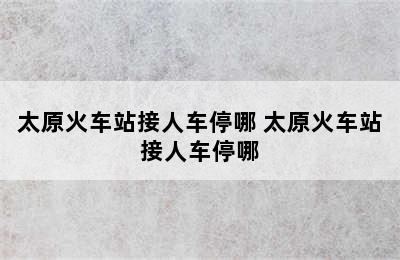 太原火车站接人车停哪 太原火车站接人车停哪